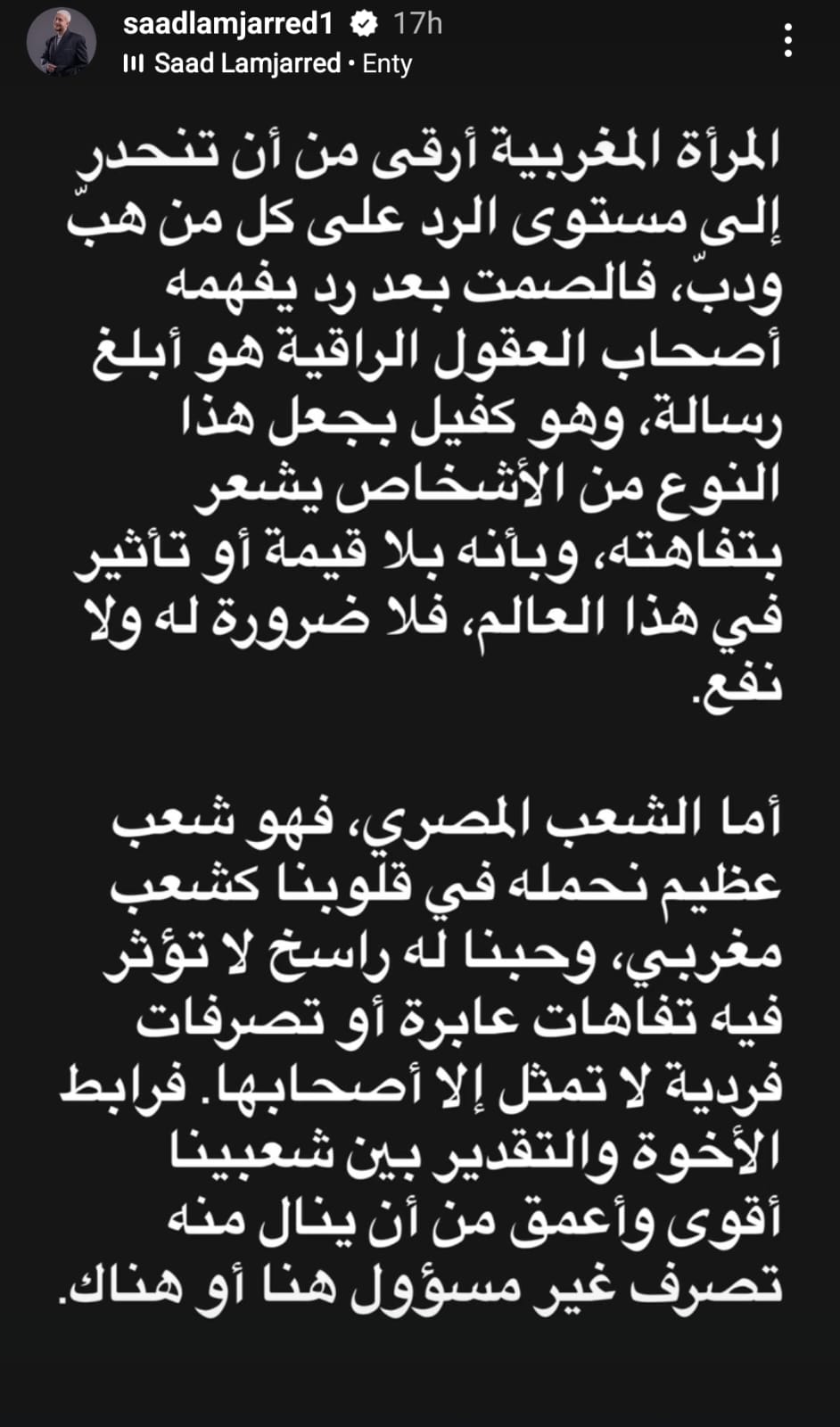 saadlamjarred1 17h
Saad Lamjarred • Enty

المرأة المغربية أرقى من أن تنحدر إلى مستوى الرد على كل من هبّ ودبّ، فالصمت بعد رد يفهمه أصحاب العقول الراقية هو أبلغ رسالة، وهو كفيل بجعل هذا النوع من الأشخاص يشعر بتفاهته، وبأنه بلا قيمة أو تأثير في هذا العالم، فلا ضرورة له ولا نفع.

أما الشعب المصري، فهو شعب عظيم نحمله في قلوبنا كشعب مغربي، وحبنا له راسخ لا تؤثر فيه تفاهات عابرة أو تصرفات فردية لا تمثل إلا أصحابها. فرابط الأخوة والتقدير بين شعبينا أقوى وأعمق من أن ينال منه تصرف غير مسؤول هنا أو هناك.